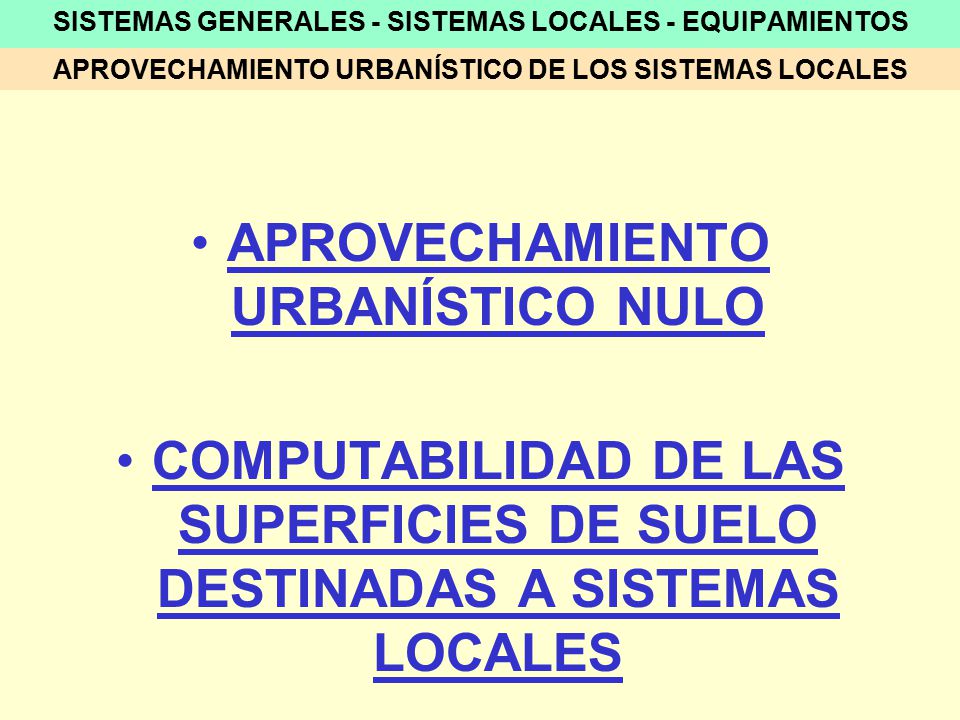 SISTEMAS GENERALES - SISTEMAS LOCALES - EQUIPAMIENTOS

APROVECHAMIENTO URBANÍSTICO DE LOS SISTEMAS LOCALES

• APROVECHAMIENTO URBANÍSTICO NULO

• COMPUTABILIDAD DE LAS SUPERFICIES DE SUELO DESTINADAS A SISTEMAS LOCALES